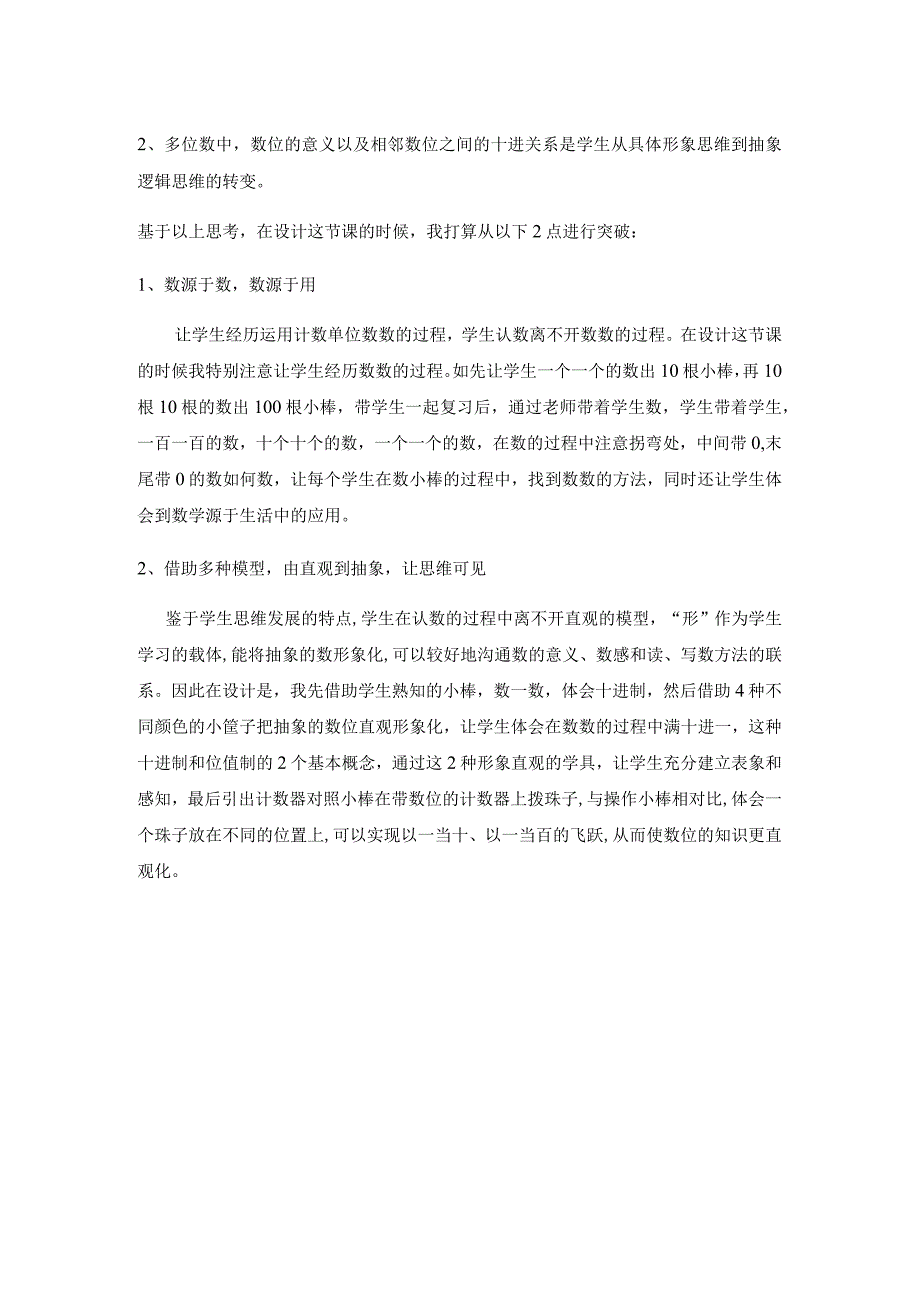 2、多位数中，数位的意义以及相邻数位之间的十进关系是学生从具体形象思维到抽象逻辑思维的转变。

基于以上思考，在设计这节课的时候，我打算从以下2点进行突破：

1、数源于数，数源于用

让学生经历运用计数单位数数的过程，学生认数离不开数数的过程。在设计这节课的时候我特别注意让学生经历数数的过程。如先让学生一个一个的数出10根小棒，再10根10根的数出100根小棒，带学生一起复习后，通过老师带着学生数，学生带着学生，一百一百的数，十个十个的数，一个一个的数，在数的过程中注意拐弯处，中间带0,末尾带0的数如何数，让每个学生在数小棒的过程中，找到数数的方法，同时还让学生体会到数学源于生活中的应用。

2、借助多种模型，由直观到抽象，让思维可见

鉴于学生思维发展的特点,学生在认数的过程中离不开直观的模型，“形”作为学生学习的载体,能将抽象的数形象化,可以较好地沟通数的意义、数感和读、写数方法的联系。因此在设计是，我先借助学生熟知的小棒，数一数，体会十进制，然后借助4种不同颜色的小筐子把抽象的数位直观形象化，让学生体会在数数的过程中满十进一，这种十进制和位值制的2个基本概念，通过这2种形象直观的学具，让学生充分建立表象和感知，最后引出计数器对照小棒在带数位的计数器上拨珠子,与操作小棒相对比,体会一个珠子放在不同的位置上,可以实现以一当十、以一当百的飞跃,从而使数位的知识更直观化。